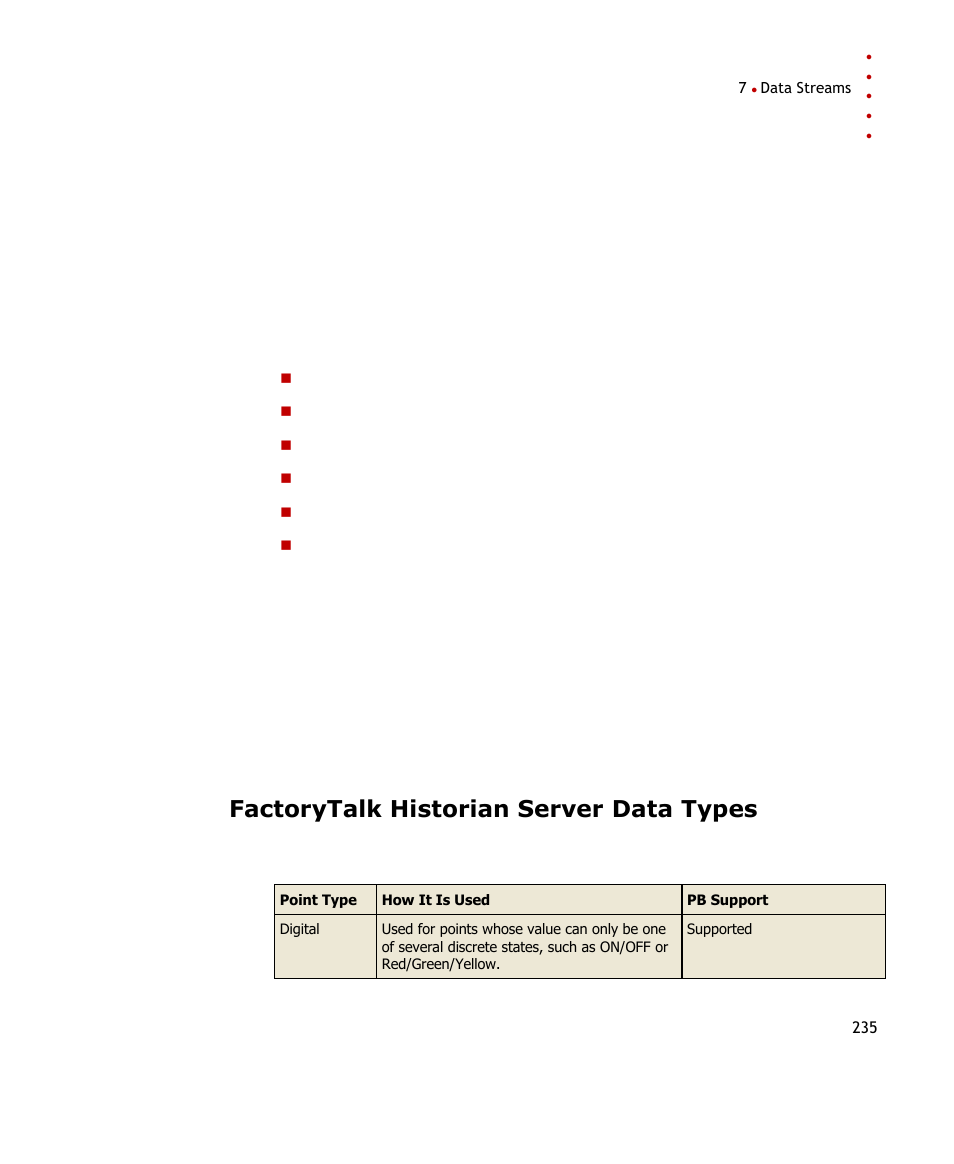 7 • Data Streams

FactoryTalk Historian Server Data Types

| Point Type | How It Is Used | PB Support |
|---|---|---|
| Digital | Used for points whose value can only be one of several discrete states, such as ON/OFF or Red/Green/Yellow. | Supported |

235